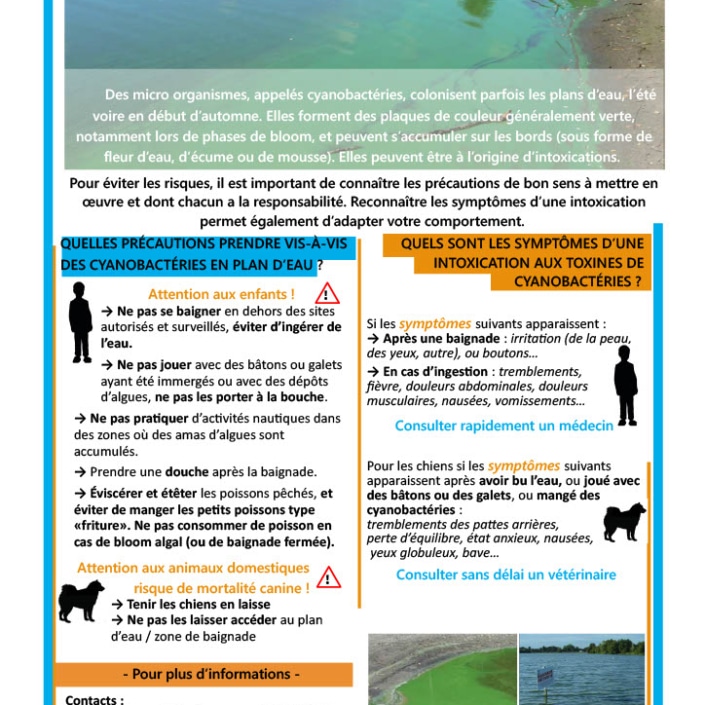 Des micro organismes, appelés cyanobactéries, colonisent parfois les plans d'eau, l'été voire en début d'automne. Elles forment des plaques de couleur généralement verte, notamment lors de phases de bloom, et peuvent s'accumuler sur les bords (sous forme de fleur d'eau, d'écume ou de mousse). Elles peuvent être à l'origine d'intoxications.

Pour éviter les risques, il est important de connaître les précautions de bon sens à mettre en œuvre et dont chacun a la responsabilité. Reconnaître les symptômes d'une intoxication permet également d'adapter votre comportement.

QUELLES PRÉCAUTIONS PRENDRE VIS-À-VIS DES CYANOBACTÉRIES EN PLAN D'EAU ?

Attention aux enfants !

→ Ne pas se baigner en dehors des sites autorisés et surveillés, éviter d'ingérer de l'eau.

→ Ne pas jouer avec des bâtons ou galets ayant été immergés ou avec des dépôts d'algues, ne pas les porter à la bouche.

→ Ne pas pratiquer d'activités nautiques dans des zones où des amas d'algues sont accumulés.

→ Prendre une douche après la baignade.

→ Éviscérer et étêter les poissons pêchés, et éviter de manger les petits poissons type «friture». Ne pas consommer de poisson en cas de bloom algal (ou de baignade fermée).

Attention aux animaux domestiques risque de mortalité canine !

→ Tenir les chiens en laisse

→ Ne pas les laisser accéder au plan d'eau / zone de baignade

- Pour plus d'informations -

Contacts :

QUELS SONT LES SYMPTÔMES D'UNE INTOXICATION AUX TOXINES DE CYANOBACTÉRIES ?

Si les symptômes suivants apparaissent :
→ Après une baignade : irritation (de la peau, des yeux, autre), ou boutons...
→ En cas d'ingestion : tremblements, fièvre, douleurs abdominales, douleurs musculaires, nausées, vomissements...

Consulter rapidement un médecin

Pour les chiens si les symptômes suivants apparaissent après avoir bu l'eau, ou joué avec des bâtons ou des galets, ou mangé des cyanobactéries :
tremblements des pattes arrières, perte d'équilibre, état anxieux, nausées, yeux globuleux, bave...

Consulter sans délai un vétérinaire